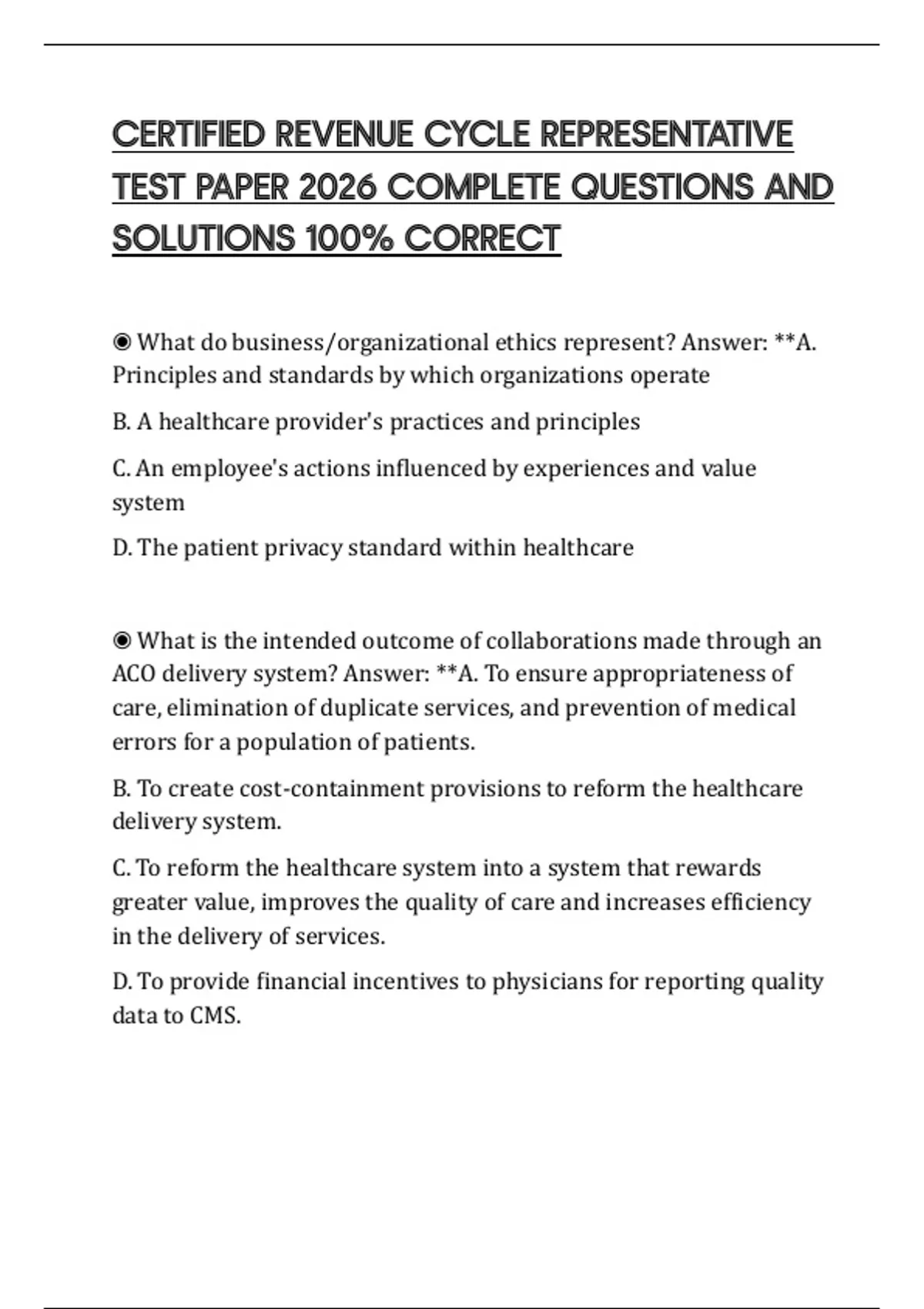 CERTIFIED REVENUE CYCLE REPRESENTATIVE TEST PAPER 2026 COMPLETE QUESTIONS AND SOLUTIONS 100% CORRECT

◉ What do business/organizational ethics represent? Answer: **A. Principles and standards by which organizations operate

B. A healthcare provider's practices and principles

C. An employee's actions influenced by experiences and value system

D. The patient privacy standard within healthcare

◉ What is the intended outcome of collaborations made through an ACO delivery system? Answer: **A. To ensure appropriateness of care, elimination of duplicate services, and prevention of medical errors for a population of patients.

B. To create cost-containment provisions to reform the healthcare delivery system.

C. To reform the healthcare system into a system that rewards greater value, improves the quality of care and increases efficiency in the delivery of services.

D. To provide financial incentives to physicians for reporting quality data to CMS.